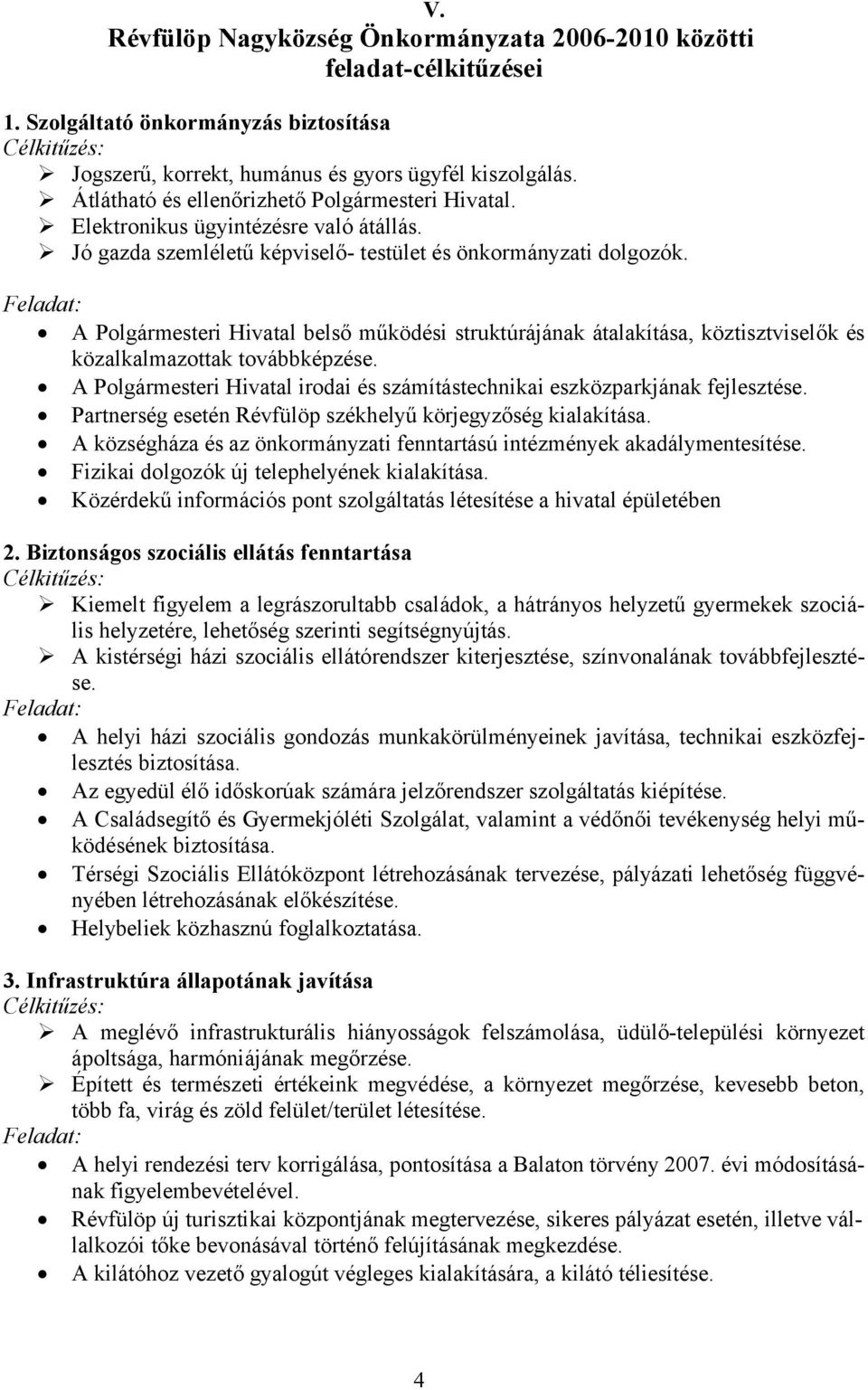 V.
Révfülöp Nagyközség Önkormányzata 2006-2010 közötti feladat-célkitűzései

1. Szolgáltató önkormányzás biztosítása
Célkitűzés:
➢ Jogszerű, korrekt, humánus és gyors ügyfél kiszolgálás.
➢ Átlátható és ellenőrizhető Polgármesteri Hivatal.
➢ Elektronikus ügyintézésre való átállás.
➢ Jó gazda szemléletű képviselő- testület és önkormányzati dolgozók.
Feladat:
• A Polgármesteri Hivatal belső működési struktúrájának átalakítása, köztisztviselők és közalkalmazottak továbbképzése.
• A Polgármesteri Hivatal irodai és számítástechnikai eszközparkjának fejlesztése.
• Partnerség esetén Révfülöp székhelyű körjegyzőség kialakítása.
• A községháza és az önkormányzati fenntartású intézmények akadálymentesítése.
• Fizikai dolgozók új telephelyének kialakítása.
• Közérdekű információs pont szolgáltatás létesítése a hivatal épületében

2. Biztonságos szociális ellátás fenntartása
Célkitűzés:
➢ Kiemelt figyelem a legrászorultabb családok, a hátrányos helyzetű gyermekek szociális helyzetére, lehetőség szerinti segítségnyújtás.
➢ A kistérségi házi szociális ellátórendszer kiterjesztése, színvonalának továbbfejlesztése.
Feladat:
• A helyi házi szociális gondozás munkakörülményeinek javítása, technikai eszközfejlesztés biztosítása.
• Az egyedül élő időskorúak számára jelzőrendszer szolgáltatás kiépítése.
• A Családsegítő és Gyermekjóléti Szolgálat, valamint a védőnői tevékenység helyi működésének biztosítása.
• Térségi Szociális Ellátóközpont létrehozásának tervezése, pályázati lehetőség függvényében létrehozásának előkészítése.
• Helybeliek közhasznú foglalkoztatása.

3. Infrastruktúra állapotának javítása
Célkitűzés:
➢ A meglévő infrastrukturális hiányosságok felszámolása, üdülő-települési környezet ápoltsága, harmóniájának megőrzése.
➢ Épített és természeti értékeink megvédése, a környezet megőrzése, kevesebb beton, több fa, virág és zöld felület/terület létesítése.
Feladat:
• A helyi rendezési terv korrigálása, pontosítása a Balaton törvény 2007. évi módosításának figyelembevételével.
• Révfülöp új turisztikai központjának megtervezése, sikeres pályázat esetén, illetve vállalkozói tőke bevonásával történő felújításának megkezdése.
• A kilátóhoz vezető gyalogút végleges kialakítására, a kilátó téliesítése.

4